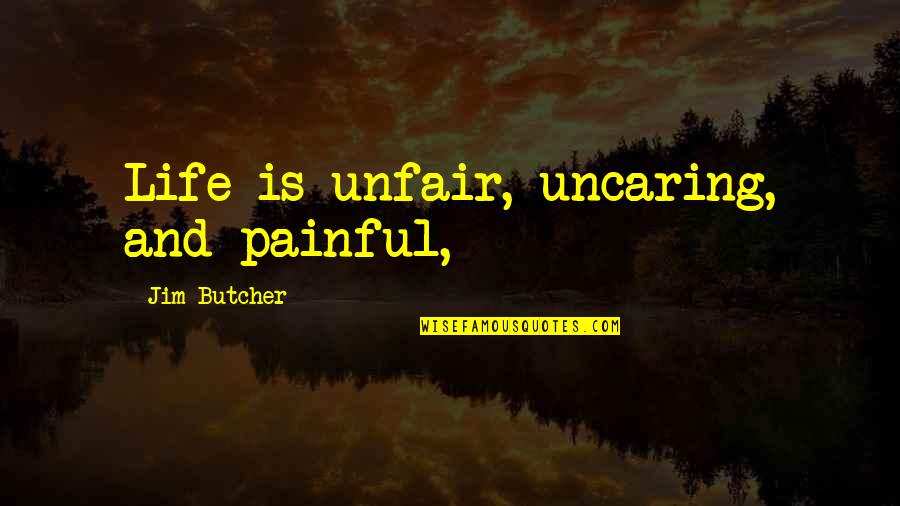 Life is unfair, uncaring, and painful,

Jim Butcher

WISEFAMOUSQUOTES.COM